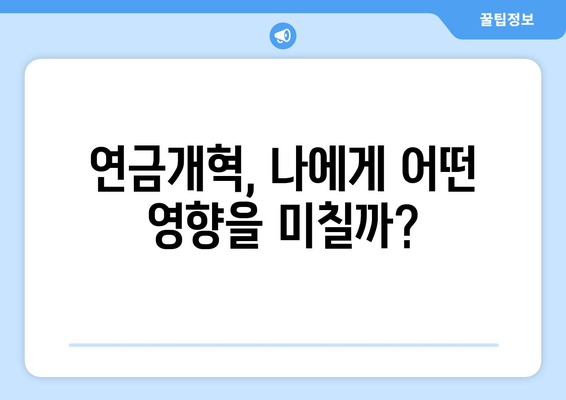 꿀팁정보

연금개혁, 나에게 어떤 영향을 미칠까?